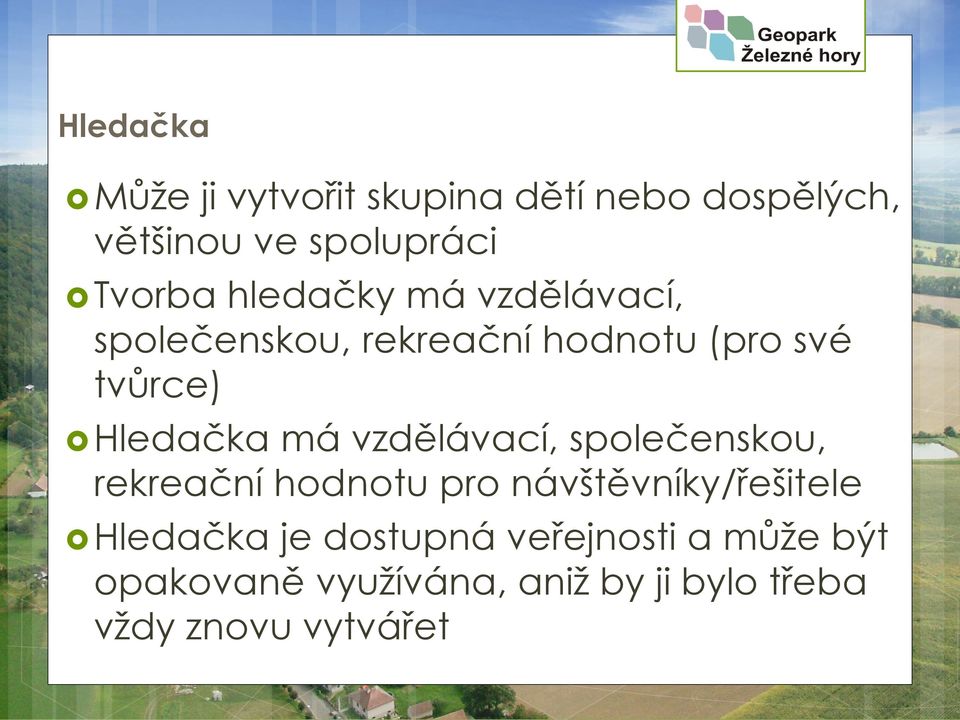 Geopark Železné hory

Hledačka

Může ji vytvořit skupina dětí nebo dospělých, většinou ve spolupráci

Tvorba hledačky má vzdělávací, společenskou, rekreační hodnotu (pro své tvůrce)

Hledačka má vzdělávací, společenskou, rekreační hodnotu pro návštěvníky/řešitele

Hledačka je dostupná veřejnosti a může být opakovaně využívána, aniž by ji bylo třeba vždy znovu vytvářet